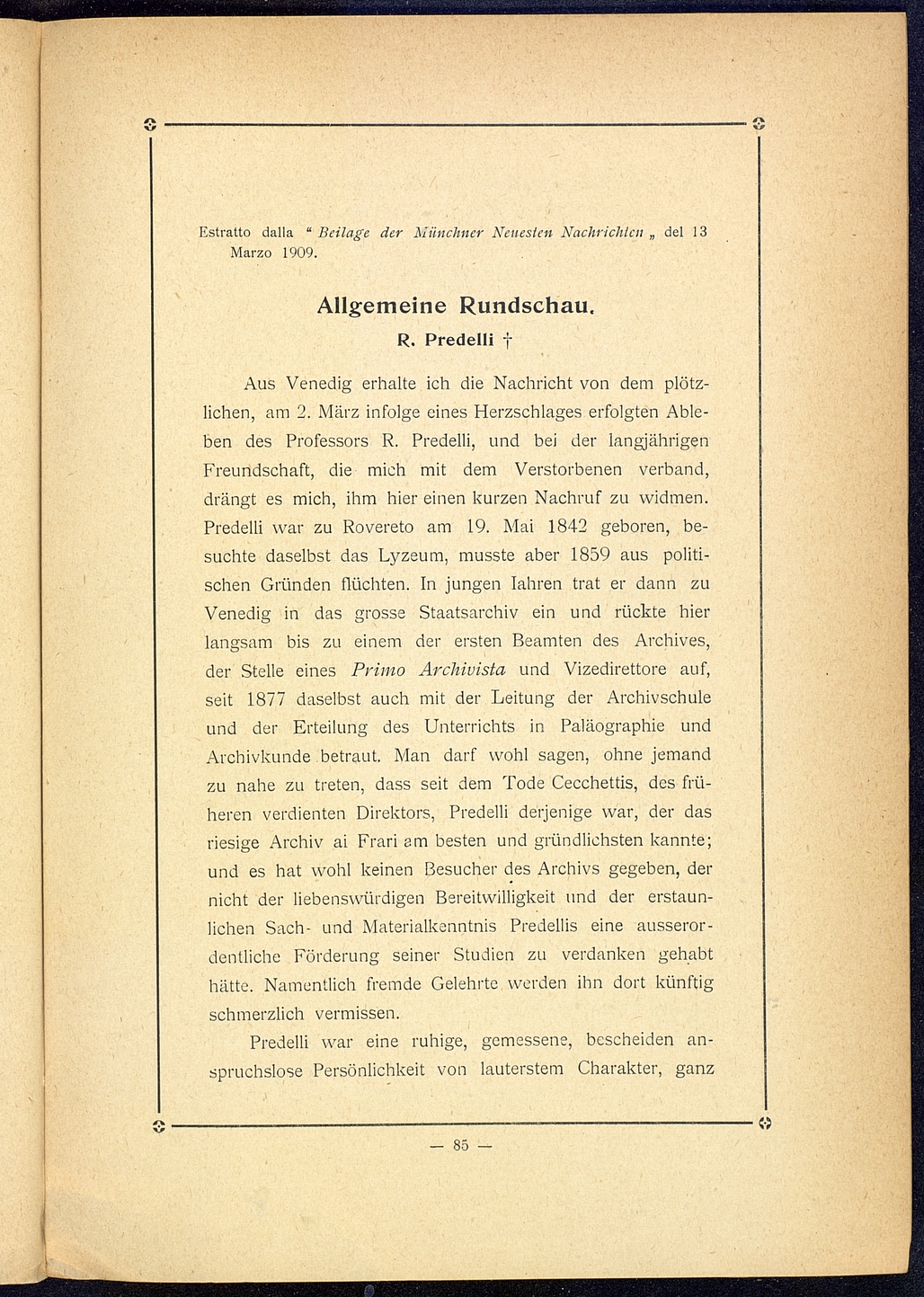 Estratto dalla " Beilage der Münchner Neuesten Nachrichten „ del 13 Marzo 1909.

Allgemeine Rundschau.

R. Predelli †

Aus Venedig erhalte ich die Nachricht von dem plötzlichen, am 2. März infolge eines Herzschlages erfolgten Ableben des Professors R. Predelli, und bei der langjährigen Freundschaft, die mich mit dem Verstorbenen verband, drängt es mich, ihm hier einen kurzen Nachruf zu widmen. Predelli war zu Rovereto am 19. Mai 1842 geboren, besuchte daselbst das Lyzeum, musste aber 1859 aus politischen Gründen flüchten. In jungen Iahren trat er dann zu Venedig in das grosse Staatsarchiv ein und rückte hier langsam bis zu einem der ersten Beamten des Archives, der Stelle eines Primo Archivista und Vizedirettore auf, seit 1877 daselbst auch mit der Leitung der Archivschule und der Erteilung des Unterrichts in Paläographie und Archivkunde betraut. Man darf wohl sagen, ohne jemand zu nahe zu treten, dass seit dem Tode Cecchettis, des früheren verdienten Direktors, Predelli derjenige war, der das riesige Archiv ai Frari am besten und gründlichsten kannte; und es hat wohl keinen Besucher des Archivs gegeben, der nicht der liebenswürdigen Bereitwilligkeit und der erstaunlichen Sach- und Materialkenntnis Predellis eine ausserordentliche Förderung seiner Studien zu verdanken gehabt hätte. Namentlich fremde Gelehrte werden ihn dort künftig schmerzlich vermissen.

Predelli war eine ruhige, gemessene, bescheiden anspruchslose Persönlichkeit von lauterstem Charakter, ganz

— 85 —